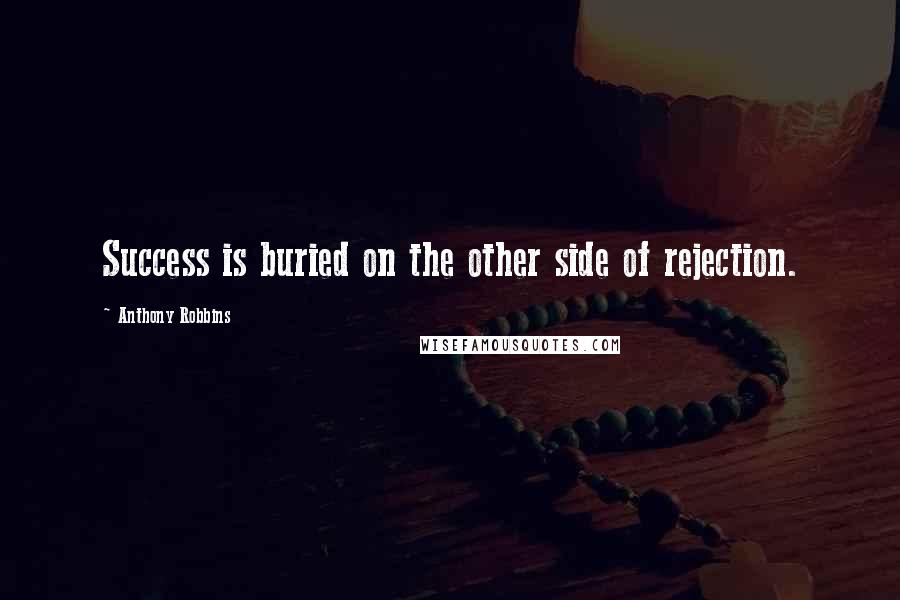 Success is buried on the other side of rejection.

~ Anthony Robbins

WISEFAMOUSQUOTES.COM